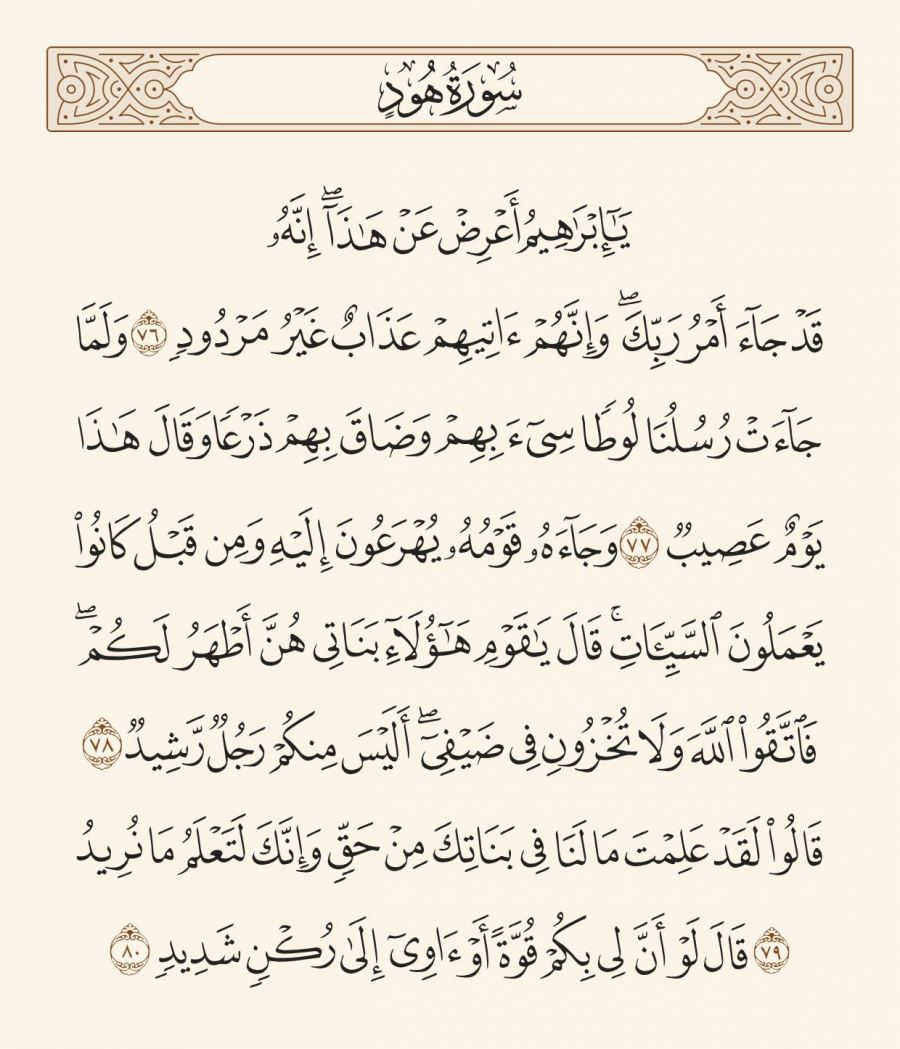 سُورَةُ هُودٍ

يَٰٓإِبۡرَٰهِيمُ أَعۡرِضۡ عَنۡ هَٰذَآۖ إِنَّهُۥ قَدۡ جَآءَ أَمۡرُ رَبِّكَۖ وَإِنَّهُمۡ ءَاتِيهِمۡ عَذَابٌ غَيۡرُ مَرۡدُودٖ ٧٦ وَلَمَّا جَآءَتۡ رُسُلُنَا لُوطٗا سِيٓءَ بِهِمۡ وَضَاقَ بِهِمۡ ذَرۡعٗا وَقَالَ هَٰذَا يَوۡمٌ عَصِيبٞ ٧٧ وَجَآءَهُۥ قَوۡمُهُۥ يُهۡرَعُونَ إِلَيۡهِ وَمِن قَبۡلُ كَانُواْ يَعۡمَلُونَ ٱلسَّيِّـَٔاتِۚ قَالَ يَٰقَوۡمِ هَٰٓؤُلَآءِ بَنَاتِي هُنَّ أَطۡهَرُ لَكُمۡۖ فَٱتَّقُواْ ٱللَّهَ وَلَا تُخۡزُونِ فِي ضَيۡفِيٓۖ أَلَيۡسَ مِنكُمۡ رَجُلٞ رَّشِيدٞ ٧٨ قَالُواْ لَقَدۡ عَلِمۡتَ مَا لَنَا فِي بَنَاتِكَ مِنۡ حَقّٖ وَإِنَّكَ لَتَعۡلَمُ مَا نُرِيدُ ٧٩ قَالَ لَوۡ أَنَّ لِي بِكُمۡ قُوَّةً أَوۡ ءَاوِيٓ إِلَىٰ رُكۡنٖ شَدِيدٖ ٨٠